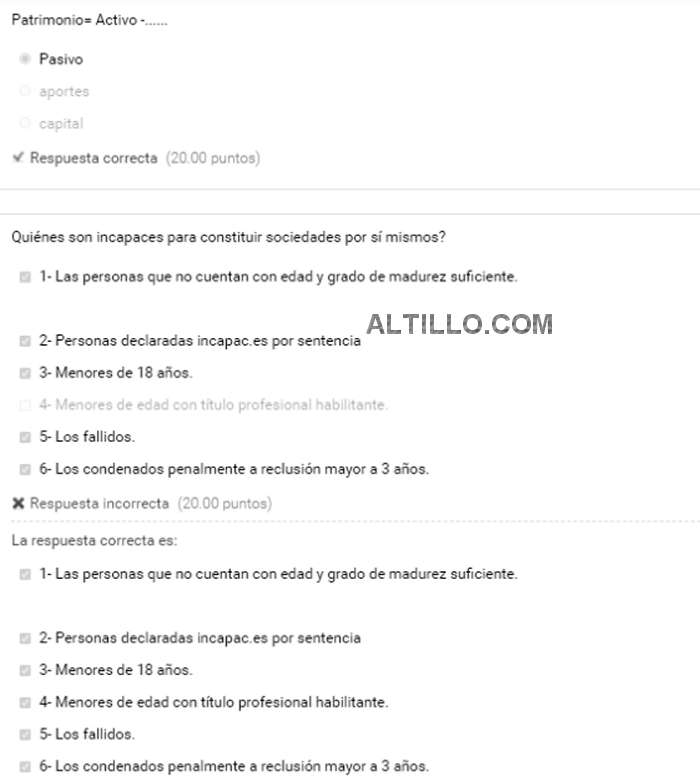 Patrimonio= Activo -......

Pasivo

aportes

capital

✔ Respuesta correcta (20.00 puntos)

Quiénes son incapaces para constituir sociedades por sí mismos?

1- Las personas que no cuentan con edad y grado de madurez suficiente.

ALTILLO.COM

2- Personas declaradas incapac.es por sentencia

3- Menores de 18 años.

4- Menores de edad con título profesional habilitante.

5- Los fallidos.

6- Los condenados penalmente a reclusión mayor a 3 años.

✖ Respuesta incorrecta (20.00 puntos)

La respuesta correcta es:

1- Las personas que no cuentan con edad y grado de madurez suficiente.

2- Personas declaradas incapac.es por sentencia

3- Menores de 18 años.

4- Menores de edad con título profesional habilitante.

5- Los fallidos.

6- Los condenados penalmente a reclusión mayor a 3 años.